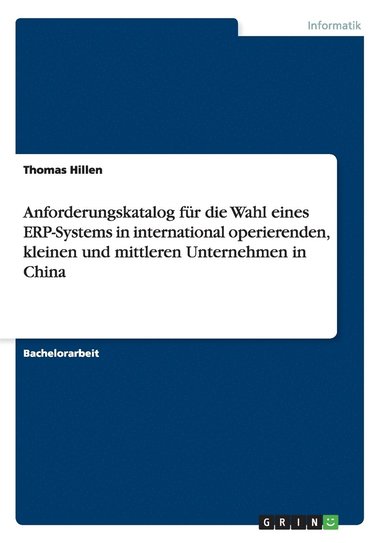 Informatik

Thomas Hillen

Anforderungskatalog für die Wahl eines ERP-Systems in international operierenden, kleinen und mittleren Unternehmen in China

Bachelorarbeit

GRIN